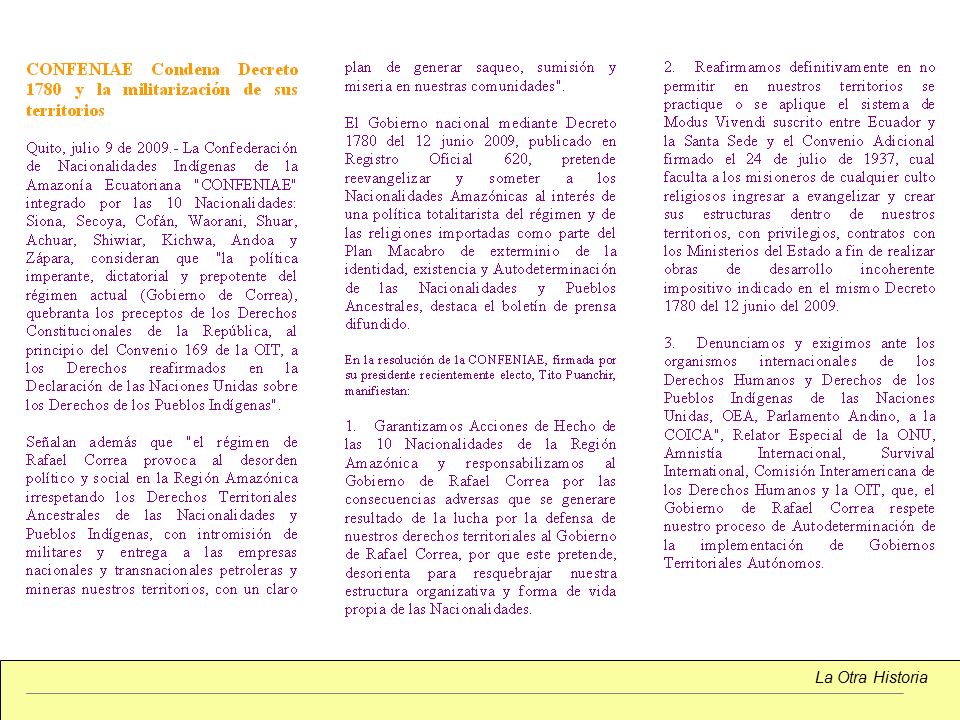 CONFENIAE Condena Decreto 1780 y la militarización de sus territorios

Quito, julio 9 de 2009.- La Confederación de Nacionalidades Indígenas de la Amazonía Ecuatoriana "CONFENIAE" integrado por las 10 Nacionalidades: Siona, Secoya, Cofán, Waorani, Shuar, Achuar, Shiwiar, Kichwa, Andoa y Zápara, consideran que "la política imperante, dictatorial y prepotente del régimen actual (Gobierno de Correa), quebranta los preceptos de los Derechos Constitucionales de la República, al principio del Convenio 169 de la OIT, a los Derechos reafirmados en la Declaración de las Naciones Unidas sobre los Derechos de los Pueblos Indígenas".

Señalan además que "el régimen de Rafael Correa provoca al desorden político y social en la Región Amazónica irrespetando los Derechos Territoriales Ancestrales de las Nacionalidades y Pueblos Indígenas, con intromisión de militares y entrega a las empresas nacionales y transnacionales petroleras y mineras nuestros territorios, con un claro plan de generar saqueo, sumisión y miseria en nuestras comunidades".

El Gobierno nacional mediante Decreto 1780 del 12 junio 2009, publicado en Registro Oficial 620, pretende reevangelizar y someter a los Nacionalidades Amazónicas al interés de una política totalitarista del régimen y de las religiones importadas como parte del Plan Macabro de exterminio de la identidad, existencia y Autodeterminación de las Nacionalidades y Pueblos Ancestrales, destaca el boletín de prensa difundido.

En la resolución de la CONFENIAE, firmada por su presidente recientemente electo, Tito Puanchir, manifiestan:

1. Garantizamos Acciones de Hecho de las 10 Nacionalidades de la Región Amazónica y responsabilizamos al Gobierno de Rafael Correa por las consecuencias adversas que se generare resultado de la lucha por la defensa de nuestros derechos territoriales al Gobierno de Rafael Correa, por que este pretende, desorienta para resquebrajar nuestra estructura organizativa y forma de vida propia de las Nacionalidades.

2. Reafirmamos definitivamente en no permitir en nuestros territorios se practique o se aplique el sistema de Modus Vivendi suscrito entre Ecuador y la Santa Sede y el Convenio Adicional firmado el 24 de julio de 1937, cual faculta a los misioneros de cualquier culto religiosos ingresar a evangelizar y crear sus estructuras dentro de nuestros territorios, con privilegios, contratos con los Ministerios del Estado a fin de realizar obras de desarrollo incoherente impositivo indicado en el mismo Decreto 1780 del 12 junio del 2009.

3. Denunciamos y exigimos ante los organismos internacionales de los Derechos Humanos y Derechos de los Pueblos Indígenas de las Naciones Unidas, OEA, Parlamento Andino, a la COICA", Relator Especial de la ONU, Amnistía Internacional, Survival International, Comisión Interamericana de los Derechos Humanos y la OIT, que, el Gobierno de Rafael Correa respete nuestro proceso de Autodeterminación de la implementación de Gobiernos Territoriales Autónomos.

La Otra Historia